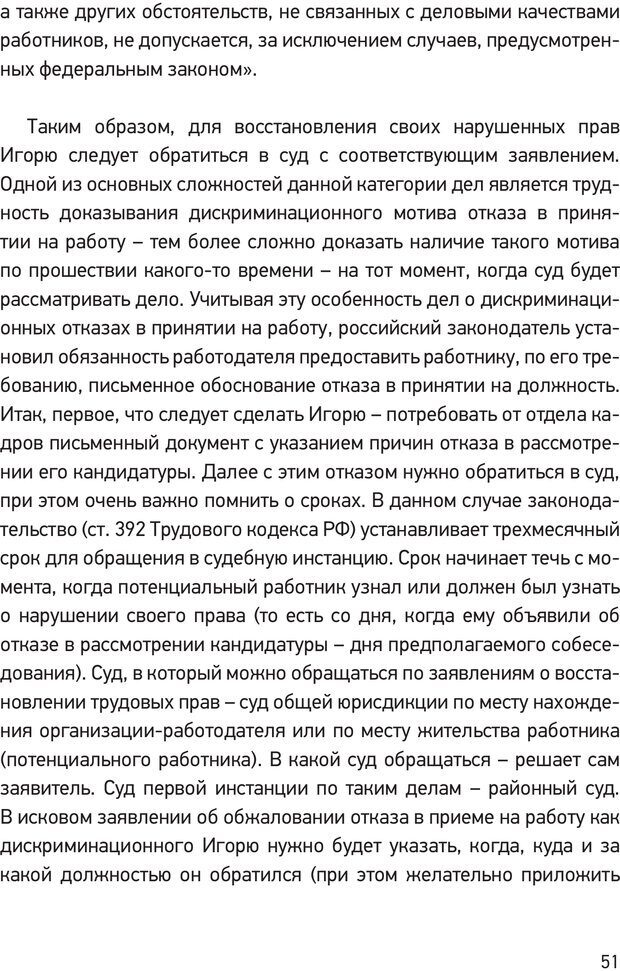 а также других обстоятельств, не связанных с деловыми качествами работников, не допускается, за исключением случаев, предусмотренных федеральным законом».

Таким образом, для восстановления своих нарушенных прав Игорю следует обратиться в суд с соответствующим заявлением. Одной из основных сложностей данной категории дел является трудность доказывания дискриминационного мотива отказа в принятии на работу – тем более сложно доказать наличие такого мотива по прошествии какого-то времени – на тот момент, когда суд будет рассматривать дело. Учитывая эту особенность дел о дискриминационных отказах в принятии на работу, российский законодатель установил обязанность работодателя предоставить работнику, по его требованию, письменное обоснование отказа в принятии на должность. Итак, первое, что следует сделать Игорю – потребовать от отдела кадров письменный документ с указанием причин отказа в рассмотрении его кандидатуры. Далее с этим отказом нужно обратиться в суд, при этом очень важно помнить о сроках. В данном случае законодательство (ст. 392 Трудового кодекса РФ) устанавливает трехмесячный срок для обращения в судебную инстанцию. Срок начинает течь с момента, когда потенциальный работник узнал или должен был узнать о нарушении своего права (то есть со дня, когда ему объявили об отказе в рассмотрении кандидатуры – дня предполагаемого собеседования). Суд, в который можно обращаться по заявлениям о восстановлении трудовых прав – суд общей юрисдикции по месту нахождения организации-работодателя или по месту жительства работника (потенциального работника). В какой суд обращаться – решает сам заявитель. Суд первой инстанции по таким делам – районный суд. В исковом заявлении об обжаловании отказа в приеме на работу как дискриминационного Игорю нужно будет указать, когда, куда и за какой должностью он обратился (при этом желательно приложить

51